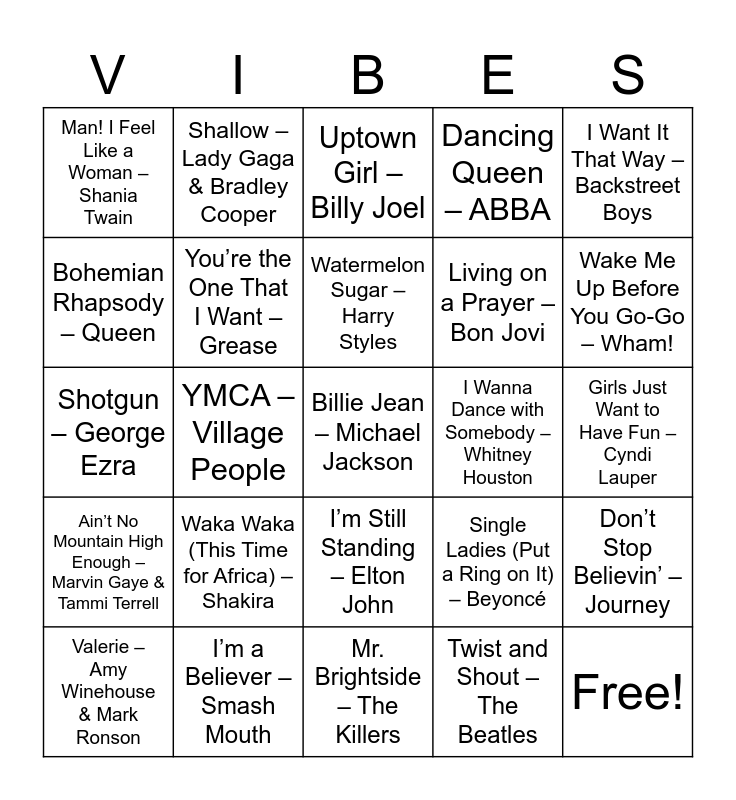 | V | I | B | E | S |
|---|---|---|---|---|
| Man! I Feel Like a Woman – Shania Twain | Shallow – Lady Gaga & Bradley Cooper | Uptown Girl – Billy Joel | Dancing Queen – ABBA | I Want It That Way – Backstreet Boys |
| Bohemian Rhapsody – Queen | You're the One That I Want – Grease | Watermelon Sugar – Harry Styles | Living on a Prayer – Bon Jovi | Wake Me Up Before You Go-Go – Wham! |
| Shotgun – George Ezra | YMCA – Village People | Billie Jean – Michael Jackson | I Wanna Dance with Somebody – Whitney Houston | Girls Just Want to Have Fun – Cyndi Lauper |
| Ain't No Mountain High Enough – Marvin Gaye & Tammi Terrell | Waka Waka (This Time for Africa) – Shakira | I'm Still Standing – Elton John | Single Ladies (Put a Ring on It) – Beyoncé | Don't Stop Believin' – Journey |
| Valerie – Amy Winehouse & Mark Ronson | I'm a Believer – Smash Mouth | Mr. Brightside – The Killers | Twist and Shout – The Beatles | Free! |